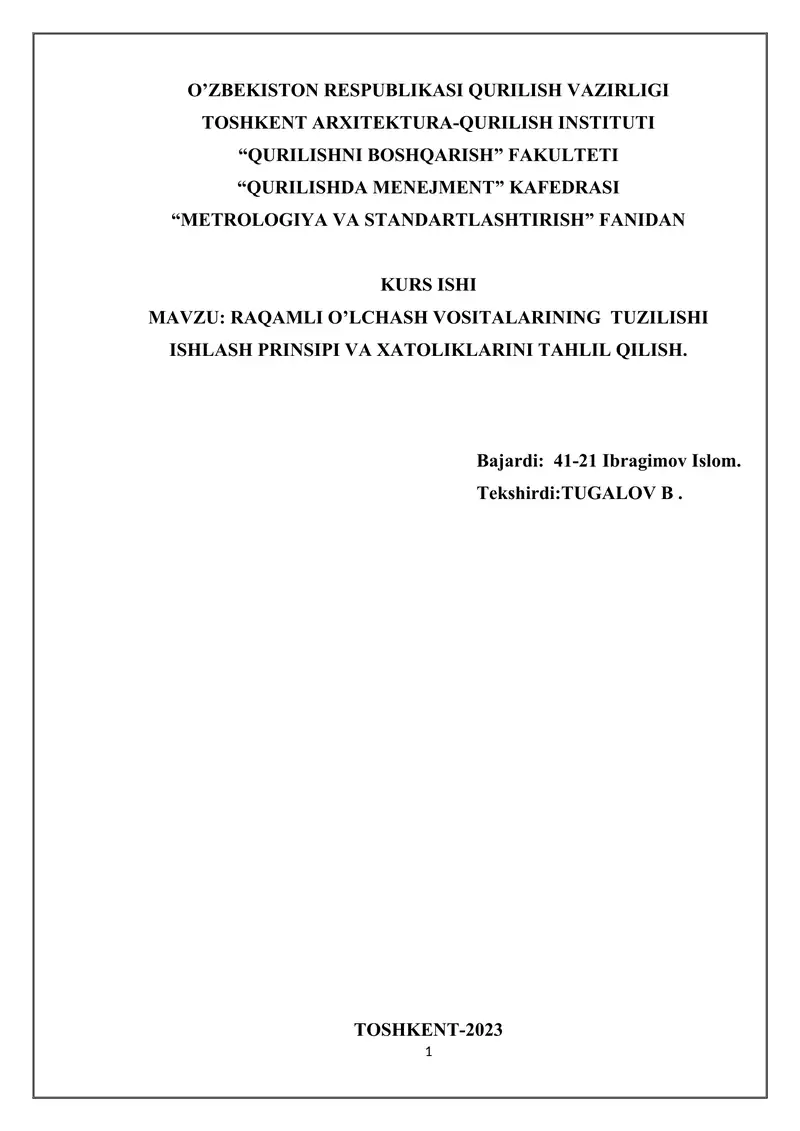 O’ZBEKISTON RESPUBLIKASI QURILISH VAZIRLIGI
TOSHKENT ARXITEKTURA-QURILISH INSTITUTI
“QURILISHNI BOSHQARISH” FAKULTETI
“QURILISHDA MENEJMENT” KAFEDRASI
“METROLOGIYA VA STANDARTLASHTIRISH” FANIDAN

KURS ISHI
MAVZU: RAQAMLI O’LCHASH VOSITALARINING TUZILISHI ISHLASH PRINSIPI VA XATOLIKLARINI TAHLIL QILISH.

Bajardi: 41-21 Ibragimov Islom.
Tekshirdi:TUGALOV B .

TOSHKENT-2023
1